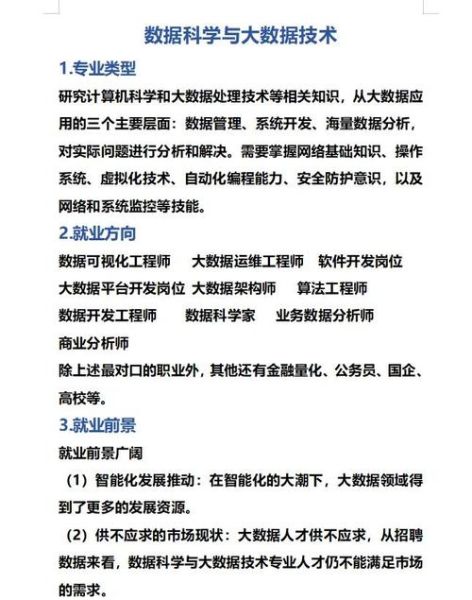 数据科学与大数据技术

1.专业类型

研究计算机科学和大数据处理技术等相关知识，从大数据应用的三个主要层面：数据管理、系统开发、海量数据分析，对实际问题进行分析和解决。需要掌握网络基础知识、操作系统、虚拟化技术、自动化编程能力、安全防护意识，以及网络和系统监控等技能。

2.就业方向

数据可视化工程师　大数据运维工程师　软件开发岗位
大数据平台开发岗位　大数据架构师　算法工程师
数据开发工程师　数据科学家　业务数据分析师
商业分析师

除上述最对口的职业外，其他还有金融量化、公务员、国企、高校等。

3.就业前景

就业前景广阔

（1）智能化发展推动：在智能化的大潮下，大数据领域得到了更多的发展资源。

（2）供不应求的市场现状：大数据人才供不应求，从招聘数据来看，数据科学与大数据技术专业人才仍不能满足市场的需求。